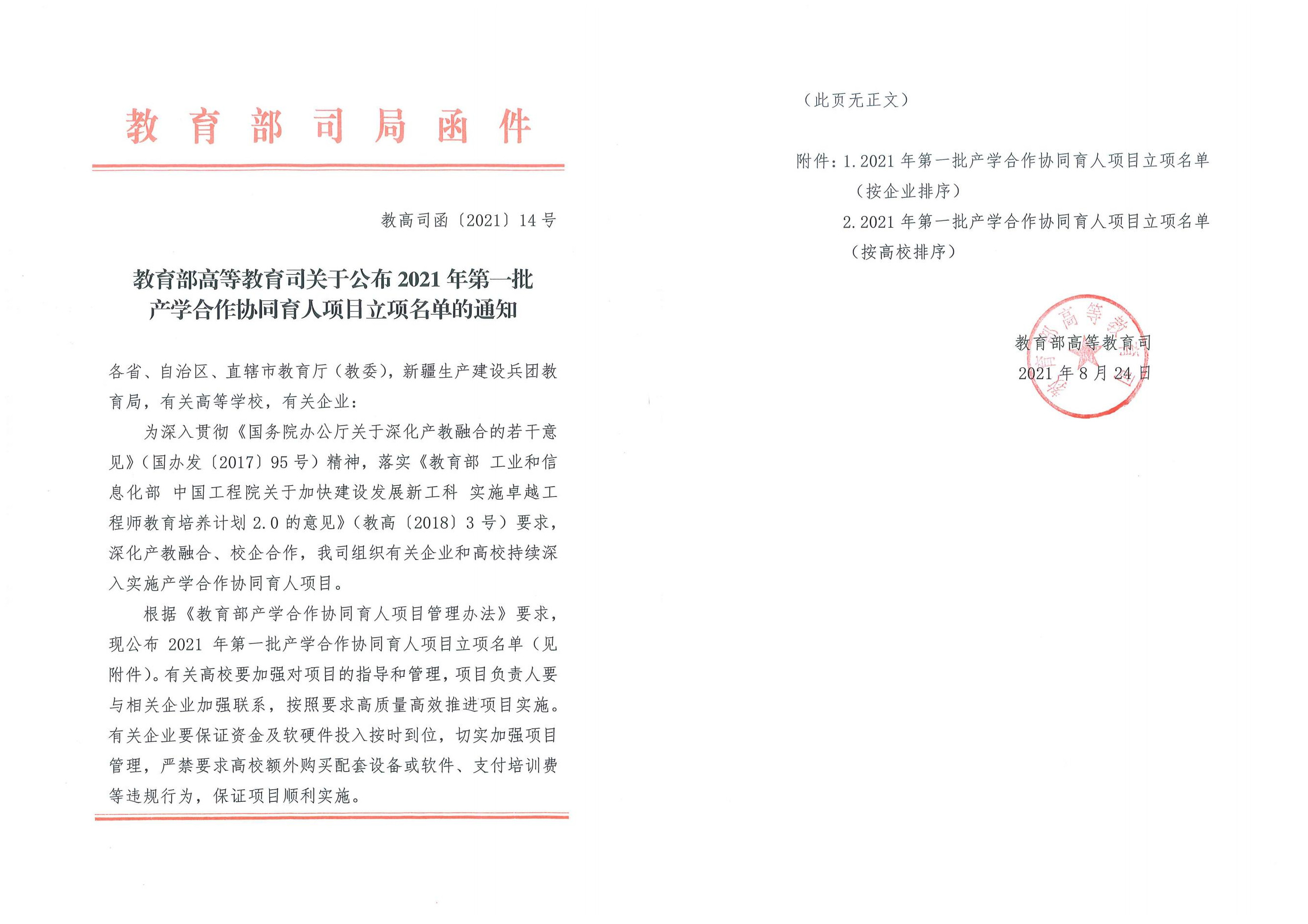 教育部司局函件

教高司函〔2021〕14号

教育部高等教育司关于公布2021年第一批产学合作协同育人项目立项名单的通知

各省、自治区、直辖市教育厅（教委），新疆生产建设兵团教育局，有关高等学校，有关企业：

为深入贯彻《国务院办公厅关于深化产教融合的若干意见》（国办发〔2017〕95号）精神，落实《教育部 工业和信息化部 中国工程院关于加快建设发展新工科 实施卓越工程师教育培养计划2.0的意见》（教高〔2018〕3号）要求，深化产教融合、校企合作，我司组织有关企业和高校持续深入实施产学合作协同育人项目。

根据《教育部产学合作协同育人项目管理办法》要求，现公布2021年第一批产学合作协同育人项目立项名单（见附件）。有关高校要加强对项目的指导和管理，项目负责人要与相关企业加强联系，按照要求高质量高效推进项目实施。有关企业要保证资金及软硬件投入按时到位，切实加强项目管理，严禁要求高校额外购买配套设备或软件、支付培训费等违规行为，保证项目顺利实施。

（此页无正文）

附件：1.2021年第一批产学合作协同育人项目立项名单（按企业排序）
2.2021年第一批产学合作协同育人项目立项名单（按高校排序）

教育部高等教育司
2021年8月24日

教育部高等教育司